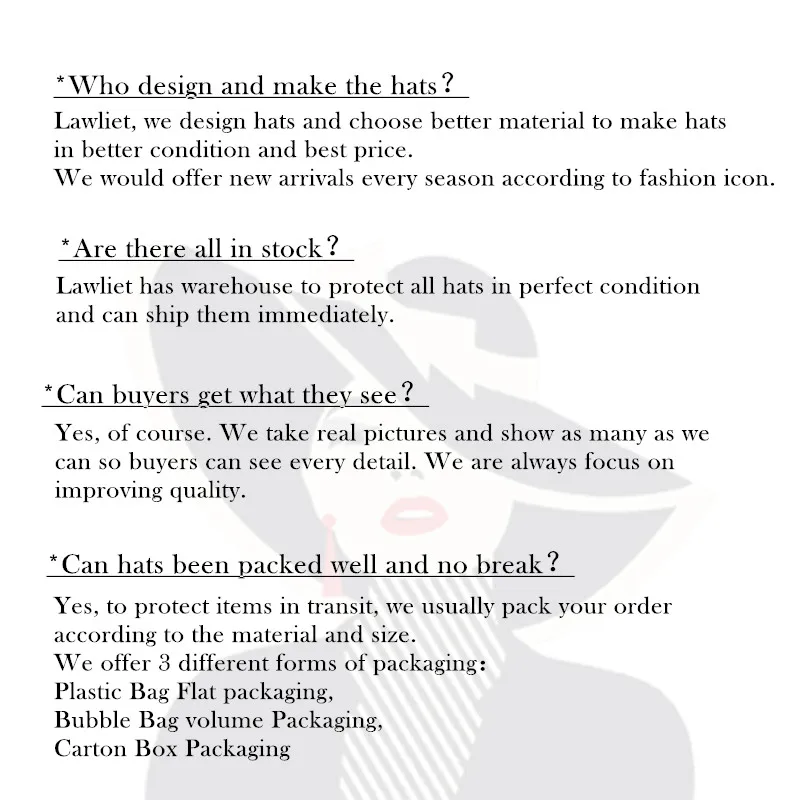 *Who design and make the hats?

Lawliet, we design hats and choose better material to make hats in better condition and best price.
We would offer new arrivals every season according to fashion icon.

*Are there all in stock?

Lawliet has warehouse to protect all hats in perfect condition and can ship them immediately.

*Can buyers get what they see?

Yes, of course. We take real pictures and show as many as we can so buyers can see every detail. We are always focus on improving quality.

*Can hats been packed well and no break?

Yes, to protect items in transit, we usually pack your order according to the material and size.
We offer 3 different forms of packaging:
Plastic Bag Flat packaging,
Bubble Bag volume Packaging,
Carton Box Packaging